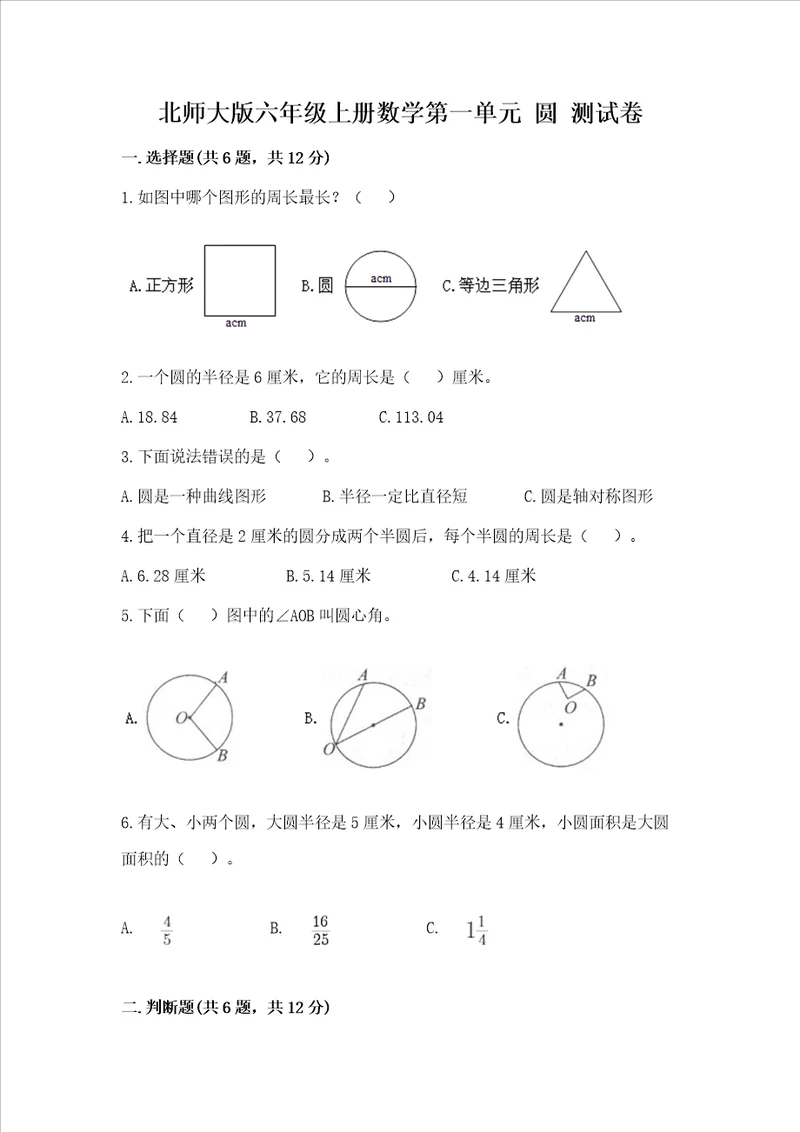 北师大版六年级上册数学第一单元 圆 测试卷

一.选择题(共6题，共12分)

1.如图中哪个图形的周长最长？（　）

A.正方形 acm　B.圆 acm　C.等边三角形 acm

2.一个圆的半径是6厘米，它的周长是（　）厘米。

A.18.84　　B.37.68　　C.113.04

3.下面说法错误的是（　）。

A.圆是一种曲线图形　　B.半径一定比直径短　　C.圆是轴对称图形

4.把一个直径是2厘米的圆分成两个半圆后，每个半圆的周长是（　）。

A.6.28厘米　　B.5.14厘米　　C.4.14厘米

5.下面（　）图中的∠AOB叫圆心角。

A. O A B　　B. A B O　　C. A B O

6.有大、小两个圆，大圆半径是5厘米，小圆半径是4厘米，小圆面积是大圆面积的（　）。

A. $\frac{4}{5}$　　B. $\frac{16}{25}$　　C. $1\frac{1}{4}$

二.判断题(共6题，共12分)